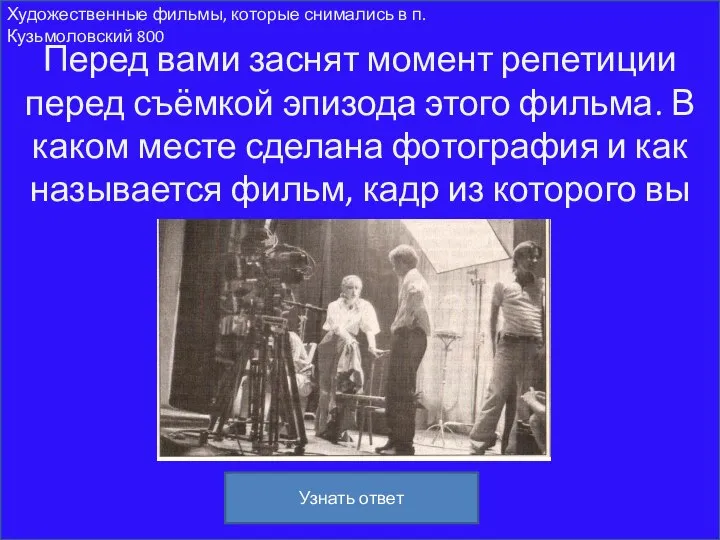 Художественные фильмы, которые снимались в п. Кузьмоловский 800

Перед вами заснят момент репетиции перед съёмкой эпизода этого фильма. В каком месте сделана фотография и как называется фильм, кадр из которого вы

Узнать ответ